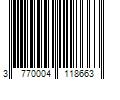 3 770004 118663